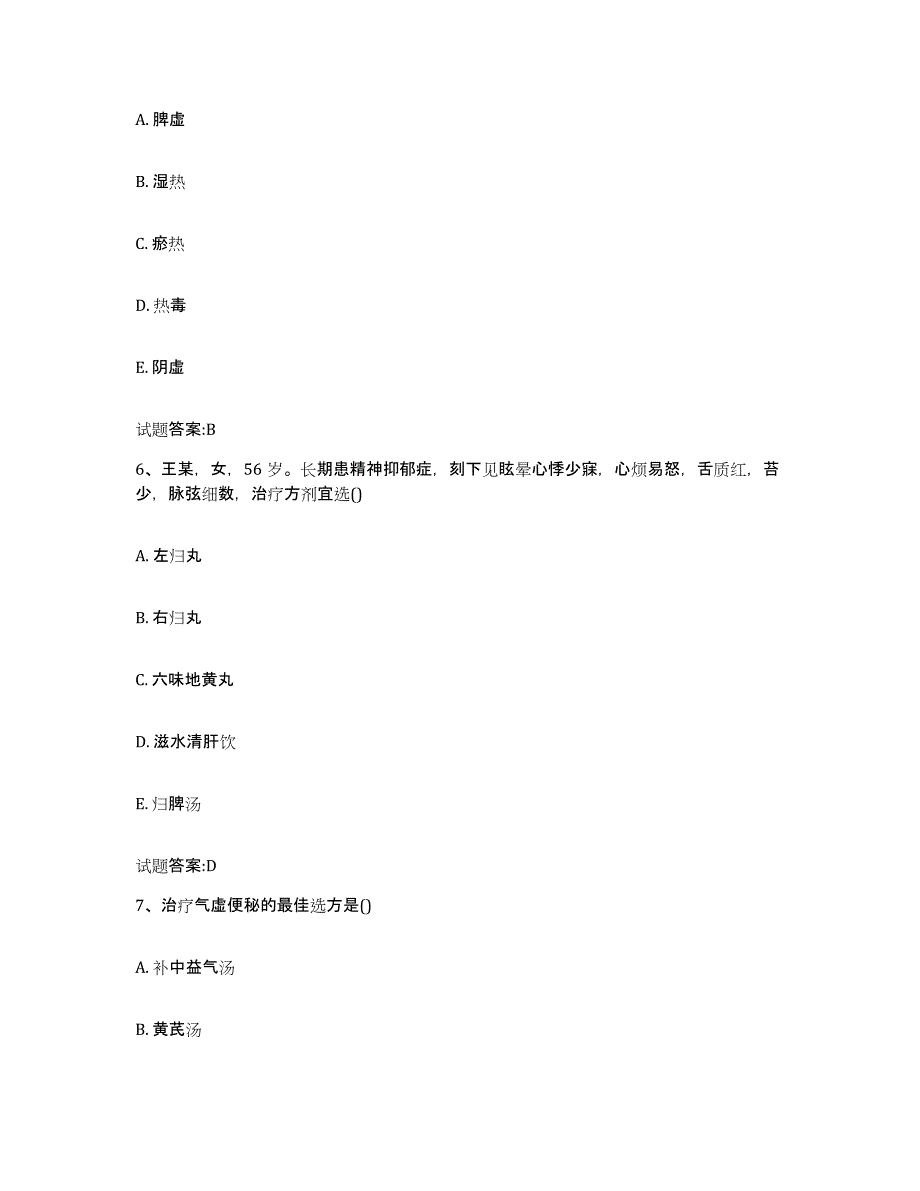 A. 脾虚

B. 湿热

C. 瘀热

D. 热毒

E. 阴虚

试题答案:B

6、王某，女，56 岁。长期患精神抑郁症，刻下见眩晕心悸少寐，心烦易怒，舌质红，苔少，脉弦细数，治疗方剂宜选()

A. 左归丸

B. 右归丸

C. 六味地黄丸

D. 滋水清肝饮

E. 归脾汤

试题答案:D

7、治疗气虚便秘的最佳选方是()

A. 补中益气汤

B. 黄芪汤